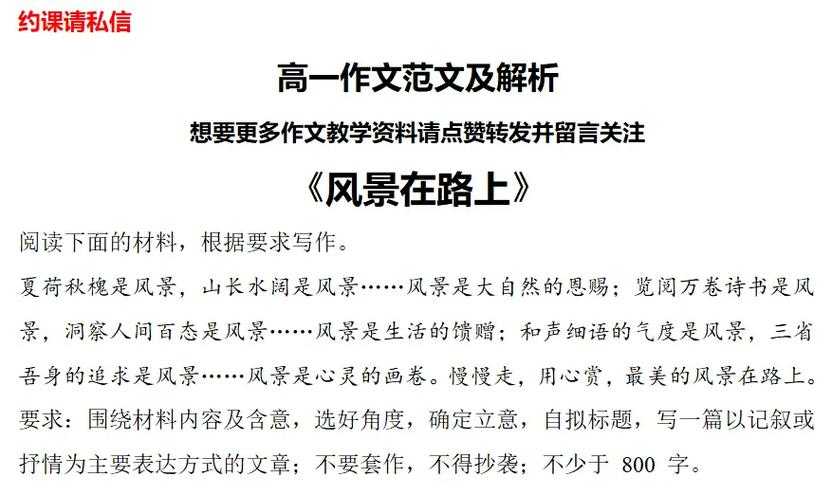 约课请私信

高一作文范文及解析

想要更多作文教学资料请点赞转发并留言关注

《风景在路上》

阅读下面的材料，根据要求写作。

夏荷秋槐是风景，山长水阔是风景……风景是大自然的恩赐；览阅万卷诗书是风景，洞察人间百态是风景……风景是生活的馈赠；和声细语的气度是风景，三省吾身的追求是风景……风景是心灵的画卷。慢慢走，用心赏，最美的风景在路上。

要求：围绕材料内容及含意，选好角度，确定立意，自拟标题，写一篇以记叙或抒情为主要表达方式的文章；不要套作，不得抄袭；不少于 800 字。